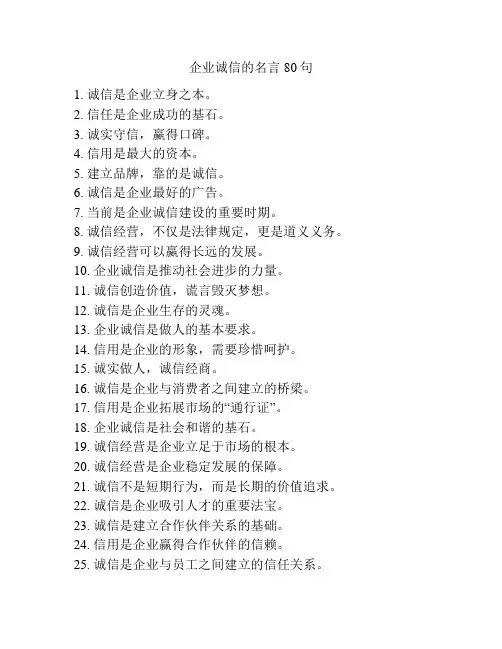 企业诚信的名言 80 句

1. 诚信是企业立身之本。
2. 信任是企业成功的基石。
3. 诚实守信，赢得口碑。
4. 信用是最大的资本。
5. 建立品牌，靠的是诚信。
6. 诚信是企业最好的广告。
7. 当前是企业诚信建设的重要时期。
8. 诚信经营，不仅是法律规定，更是道义义务。
9. 诚信经营可以赢得长远的发展。
10. 企业诚信是推动社会进步的力量。
11. 诚信创造价值，谎言毁灭梦想。
12. 诚信是企业生存的灵魂。
13. 企业诚信是做人的基本要求。
14. 信用是企业的形象，需要珍惜呵护。
15. 诚实做人，诚信经商。
16. 诚信是企业与消费者之间建立的桥梁。
17. 信用是企业拓展市场的“通行证”。
18. 企业诚信是社会和谐的基石。
19. 诚信经营是企业立足于市场的根本。
20. 诚信经营是企业稳定发展的保障。
21. 诚信不是短期行为，而是长期的价值追求。
22. 诚信是企业吸引人才的重要法宝。
23. 诚信是建立合作伙伴关系的基础。
24. 信用是企业赢得合作伙伴的信赖。
25. 诚信是企业与员工之间建立的信任关系。